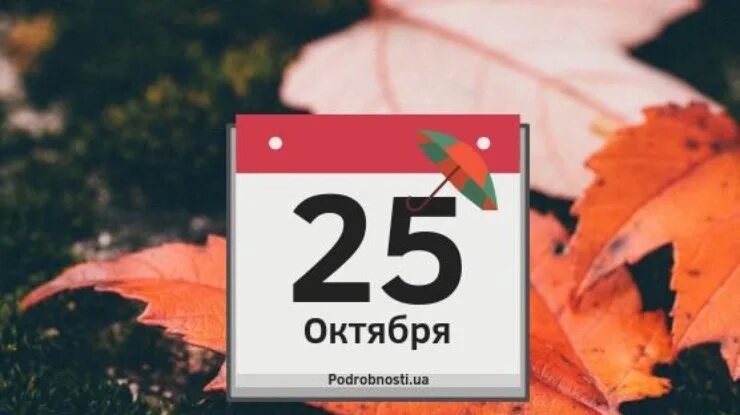 25
Октября
Podrobnosti.ua